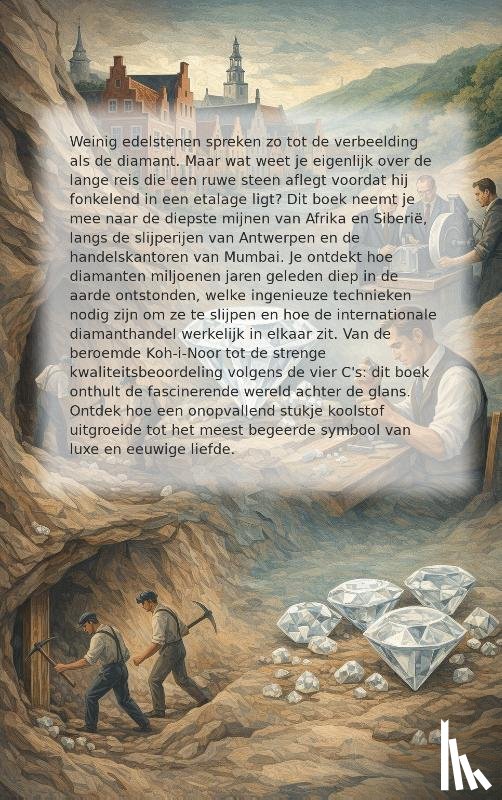 Weinig edelstenen spreken zo tot de verbeelding als de diamant. Maar wat weet je eigenlijk over de lange reis die een ruwe steen aflegt voordat hij fonkelend in een etalage ligt? Dit boek neemt je mee naar de diepste mijnen van Afrika en Siberië, langs de slijperijen van Antwerpen en de handelskantoren van Mumbai. Je ontdekt hoe diamanten miljoenen jaren geleden diep in de aarde ontstonden, welke ingenieuze technieken nodig zijn om ze te slijpen en hoe de internationale diamanthandel werkelijk in elkaar zit. Van de beroemde Koh-i-Noor tot de strenge kwaliteitsbeoordeling volgens de vier C's: dit boek onthult de fascinerende wereld achter de glans. Ontdek hoe een onopvallend stukje koolstof uitgroeide tot het meest begeerde symbool van luxe en eeuwige liefde.